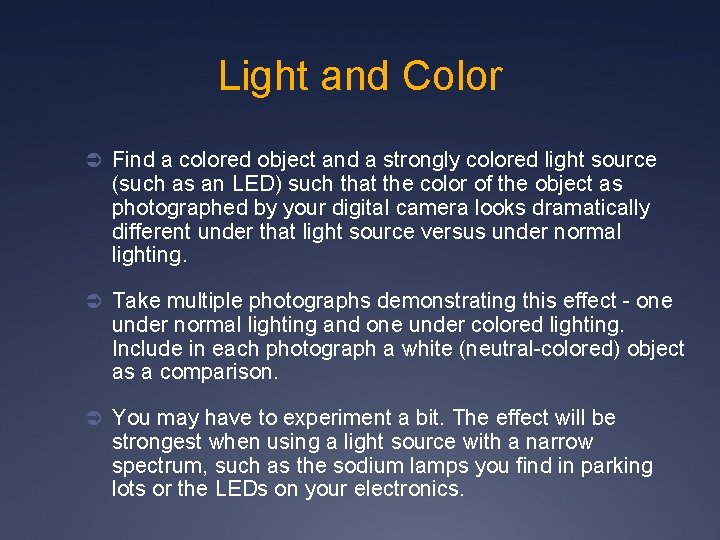 Light and Color

➲ Find a colored object and a strongly colored light source (such as an LED) such that the color of the object as photographed by your digital camera looks dramatically different under that light source versus under normal lighting.

➲ Take multiple photographs demonstrating this effect - one under normal lighting and one under colored lighting. Include in each photograph a white (neutral-colored) object as a comparison.

➲ You may have to experiment a bit. The effect will be strongest when using a light source with a narrow spectrum, such as the sodium lamps you find in parking lots or the LEDs on your electronics.